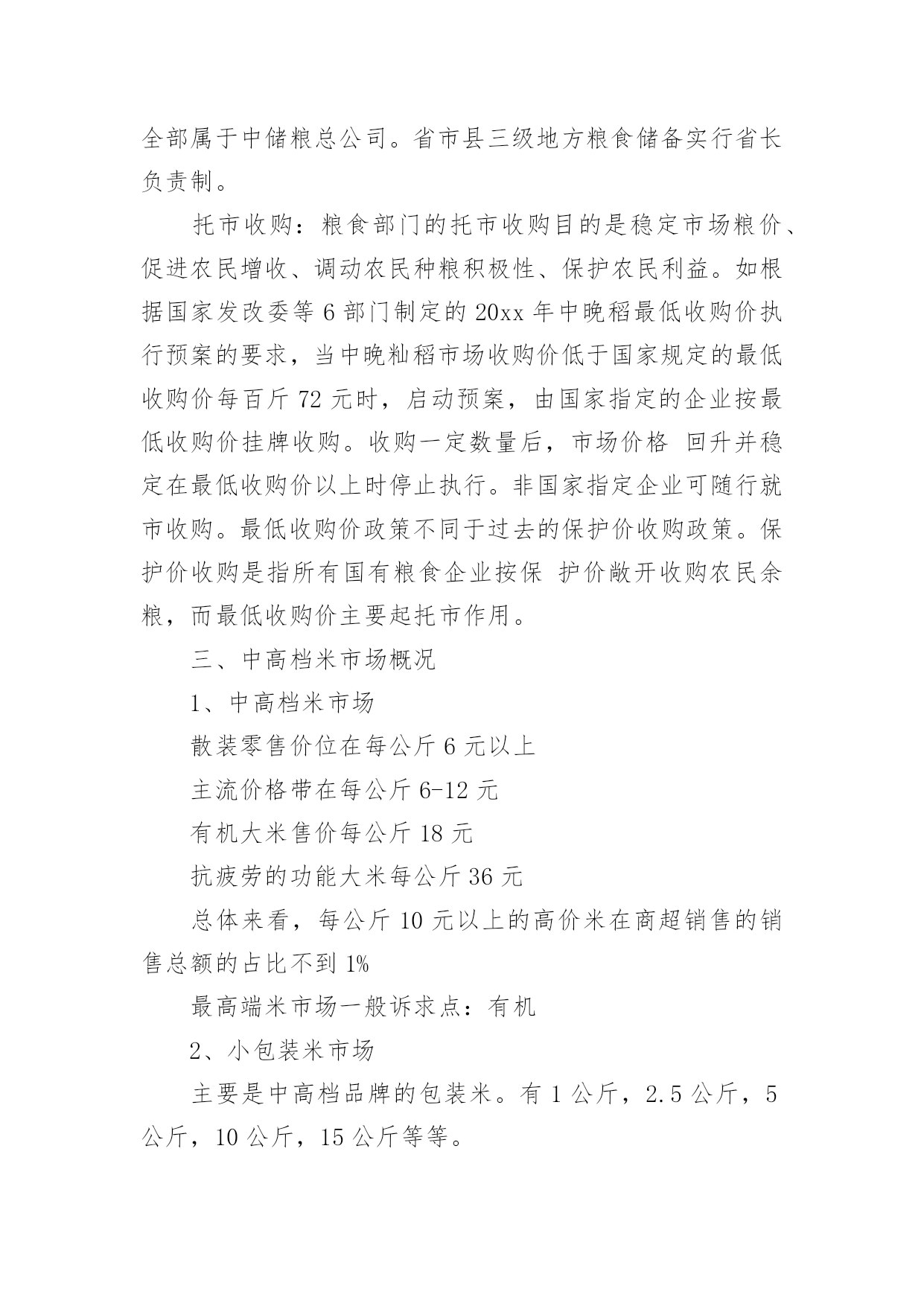 全部属于中储粮总公司。省市县三级地方粮食储备实行省长负责制。

托市收购：粮食部门的托市收购目的是稳定市场粮价、促进农民增收、调动农民种粮积极性、保护农民利益。如根据国家发改委等 6 部门制定的 20xx 年中晚稻最低收购价执行预案的要求，当中晚籼稻市场收购价低于国家规定的最低收购价每百斤 72 元时，启动预案，由国家指定的企业按最低收购价挂牌收购。收购一定数量后，市场价格 回升并稳定在最低收购价以上时停止执行。非国家指定企业可随行就市收购。最低收购价政策不同于过去的保护价收购政策。保护价收购是指所有国有粮食企业按保 护价敞开收购农民余粮，而最低收购价主要起托市作用。

三、中高档米市场概况

1、中高档米市场

散装零售价位在每公斤 6 元以上

主流价格带在每公斤 6-12 元

有机大米售价每公斤 18 元

抗疲劳的功能大米每公斤 36 元

总体来看，每公斤 10 元以上的高价米在商超销售的销售总额的占比不到 1%

最高端米市场一般诉求点：有机

2、小包装米市场

主要是中高档品牌的包装米。有 1 公斤，2.5 公斤，5 公斤，10 公斤，15 公斤等等。